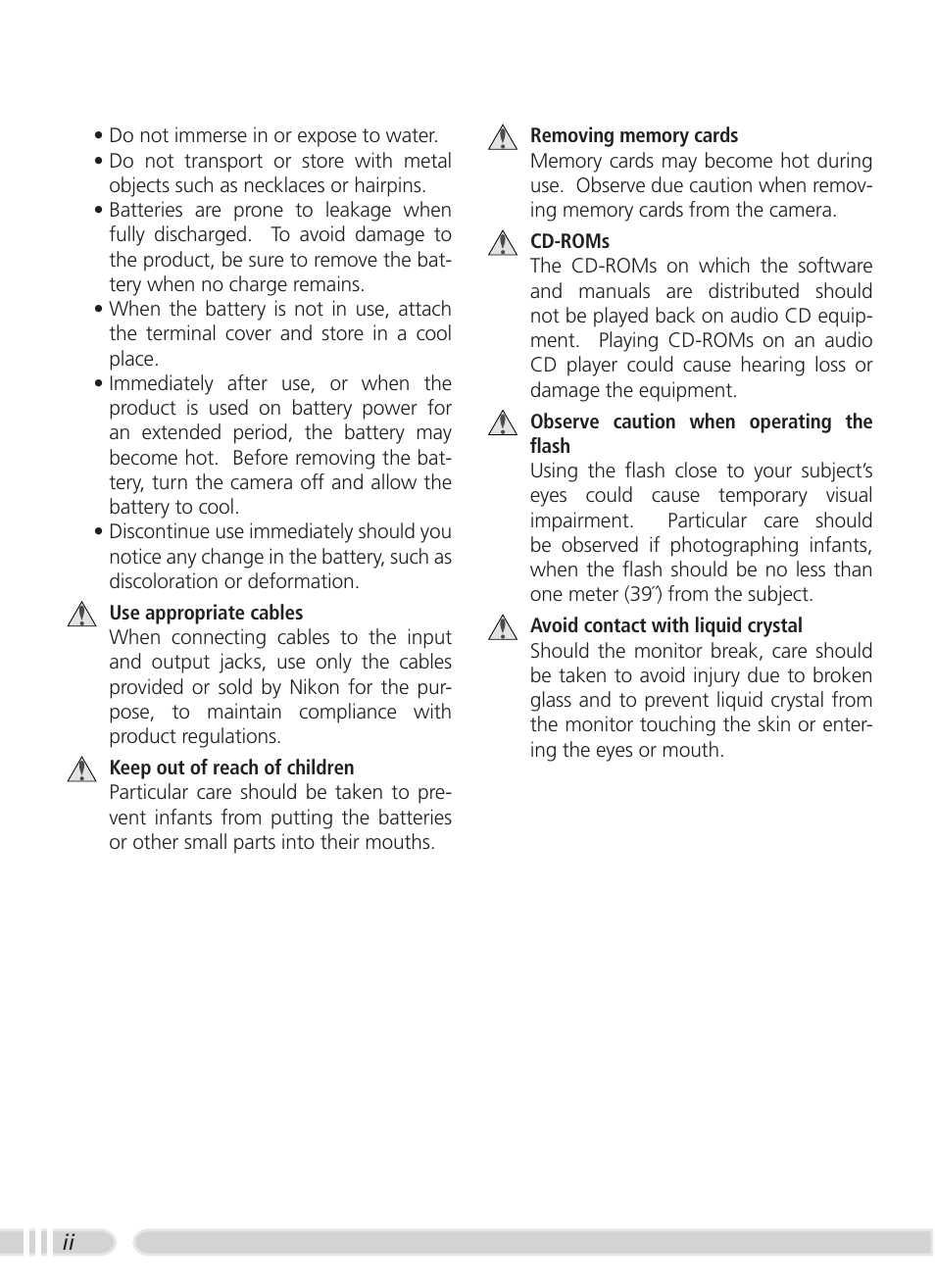 • Do not immerse in or expose to water.
• Do not transport or store with metal objects such as necklaces or hairpins.
• Batteries are prone to leakage when fully discharged. To avoid damage to the product, be sure to remove the battery when no charge remains.
• When the battery is not in use, attach the terminal cover and store in a cool place.
• Immediately after use, or when the product is used on battery power for an extended period, the battery may become hot. Before removing the battery, turn the camera off and allow the battery to cool.
• Discontinue use immediately should you notice any change in the battery, such as discoloration or deformation.

Use appropriate cables
When connecting cables to the input and output jacks, use only the cables provided or sold by Nikon for the purpose, to maintain compliance with product regulations.

Keep out of reach of children
Particular care should be taken to prevent infants from putting the batteries or other small parts into their mouths.

Removing memory cards
Memory cards may become hot during use. Observe due caution when removing memory cards from the camera.

CD-ROMs
The CD-ROMs on which the software and manuals are distributed should not be played back on audio CD equipment. Playing CD-ROMs on an audio CD player could cause hearing loss or damage the equipment.

Observe caution when operating the flash
Using the flash close to your subject's eyes could cause temporary visual impairment. Particular care should be observed if photographing infants, when the flash should be no less than one meter (39˝) from the subject.

Avoid contact with liquid crystal
Should the monitor break, care should be taken to avoid injury due to broken glass and to prevent liquid crystal from the monitor touching the skin or entering the eyes or mouth.

ii